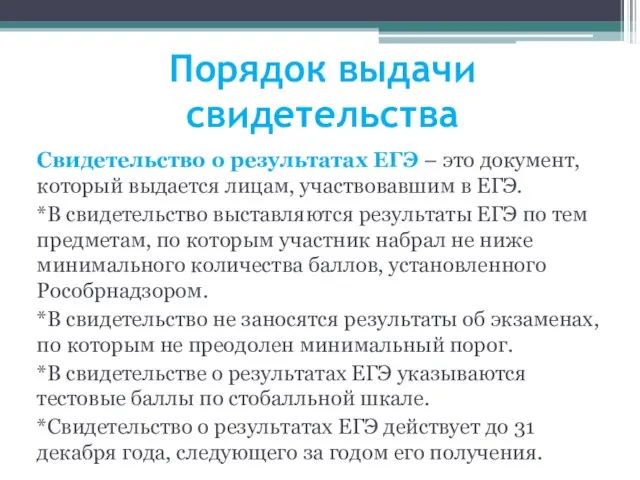 Порядок выдачи свидетельства

Свидетельство о результатах ЕГЭ – это документ, который выдается лицам, участвовавшим в ЕГЭ.

*В свидетельство выставляются результаты ЕГЭ по тем предметам, по которым участник набрал не ниже минимального количества баллов, установленного Рособрнадзором.

*В свидетельство не заносятся результаты об экзаменах, по которым не преодолен минимальный порог.

*В свидетельстве о результатах ЕГЭ указываются тестовые баллы по стобалльной шкале.

*Свидетельство о результатах ЕГЭ действует до 31 декабря года, следующего за годом его получения.